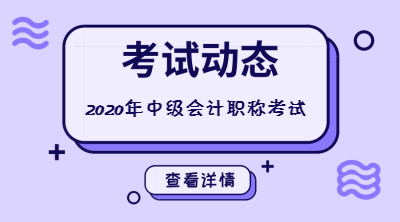 考试动态

2020年中级会计职称考试

查看详情